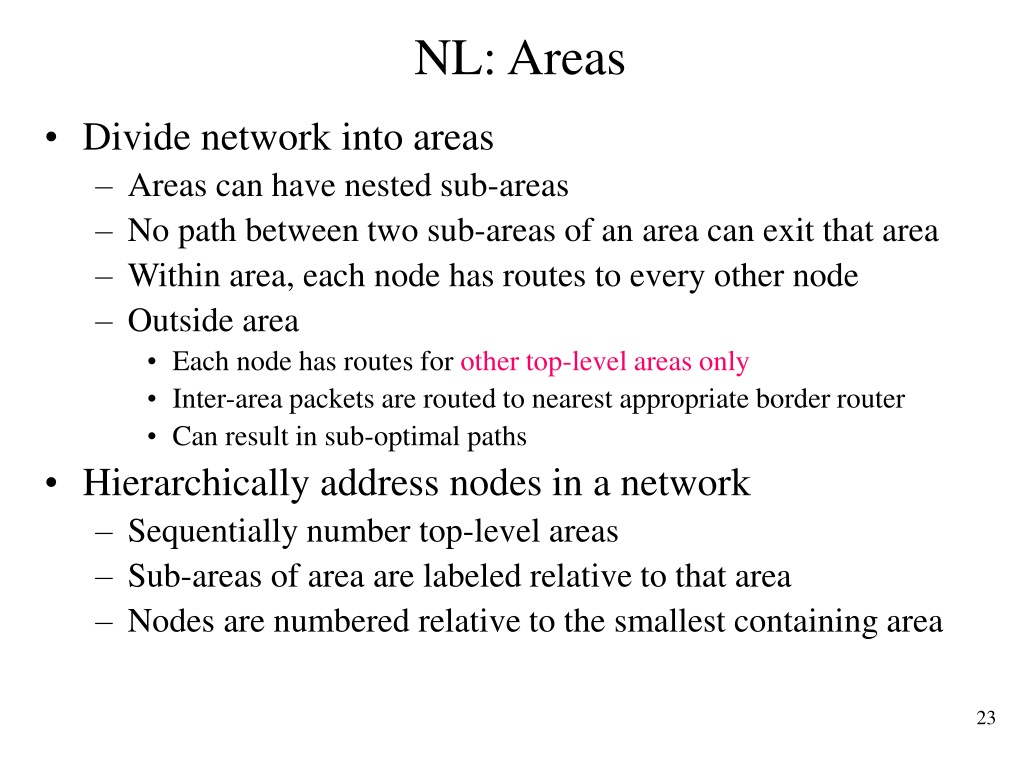 NL: Areas

• Divide network into areas
– Areas can have nested sub-areas
– No path between two sub-areas of an area can exit that area
– Within area, each node has routes to every other node
– Outside area
• Each node has routes for other top-level areas only
• Inter-area packets are routed to nearest appropriate border router
• Can result in sub-optimal paths

• Hierarchically address nodes in a network
– Sequentially number top-level areas
– Sub-areas of area are labeled relative to that area
– Nodes are numbered relative to the smallest containing area

23